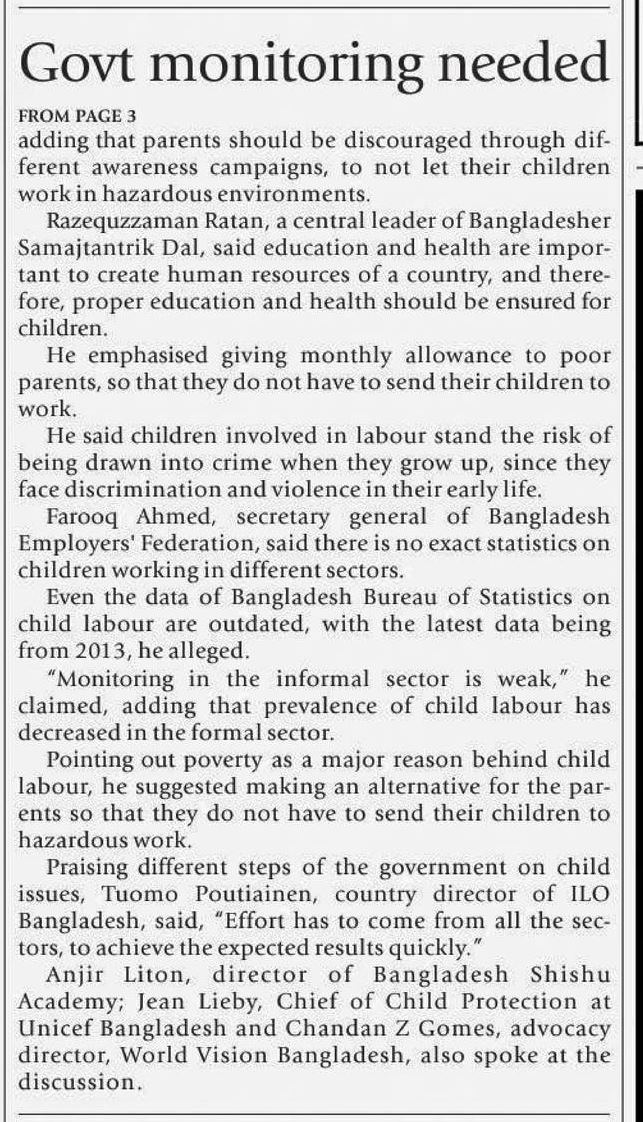 Govt monitoring needed

FROM PAGE 3

adding that parents should be discouraged through different awareness campaigns, to not let their children work in hazardous environments.

Razequzzaman Ratan, a central leader of Bangladesher Samajtantrik Dal, said education and health are important to create human resources of a country, and therefore, proper education and health should be ensured for children.

He emphasised giving monthly allowance to poor parents, so that they do not have to send their children to work.

He said children involved in labour stand the risk of being drawn into crime when they grow up, since they face discrimination and violence in their early life.

Farooq Ahmed, secretary general of Bangladesh Employers' Federation, said there is no exact statistics on children working in different sectors.

Even the data of Bangladesh Bureau of Statistics on child labour are outdated, with the latest data being from 2013, he alleged.

"Monitoring in the informal sector is weak," he claimed, adding that prevalence of child labour has decreased in the formal sector.

Pointing out poverty as a major reason behind child labour, he suggested making an alternative for the parents so that they do not have to send their children to hazardous work.

Praising different steps of the government on child issues, Tuomo Poutiainen, country director of ILO Bangladesh, said, "Effort has to come from all the sectors, to achieve the expected results quickly."

Anjir Liton, director of Bangladesh Shishu Academy; Jean Lieby, Chief of Child Protection at Unicef Bangladesh and Chandan Z Gomes, advocacy director, World Vision Bangladesh, also spoke at the discussion.